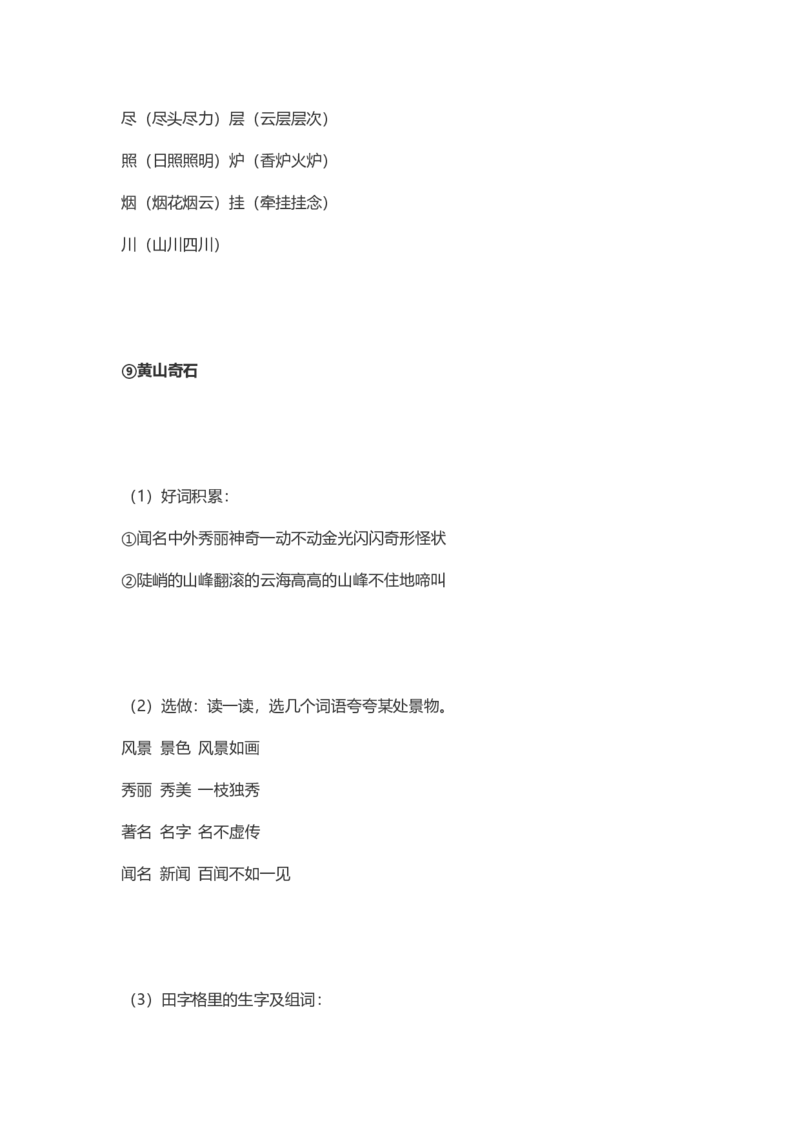 尽（尽头尽力）层（云层层次）

照（日照照明）炉（香炉火炉）

烟（烟花烟云）挂（牵挂挂念）

川（山川四川）

⑨黄山奇石

（1）好词积累：

①闻名中外秀丽神奇一动不动金光闪闪奇形怪状

②陡峭的山峰翻滚的云海高高的山峰不住地啼叫

（2）选做：读一读，选几个词语夸夸某处景物。

风景 景色 风景如画

秀丽 秀美 一枝独秀

著名 名字 名不虚传

闻名 新闻 百闻不如一见

（3）田字格里的生字及组词：